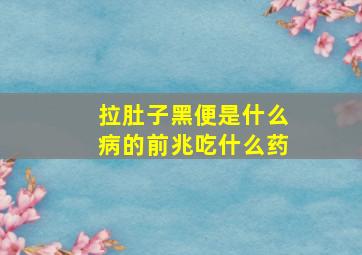 拉肚子黑便是什么病的前兆吃什么药